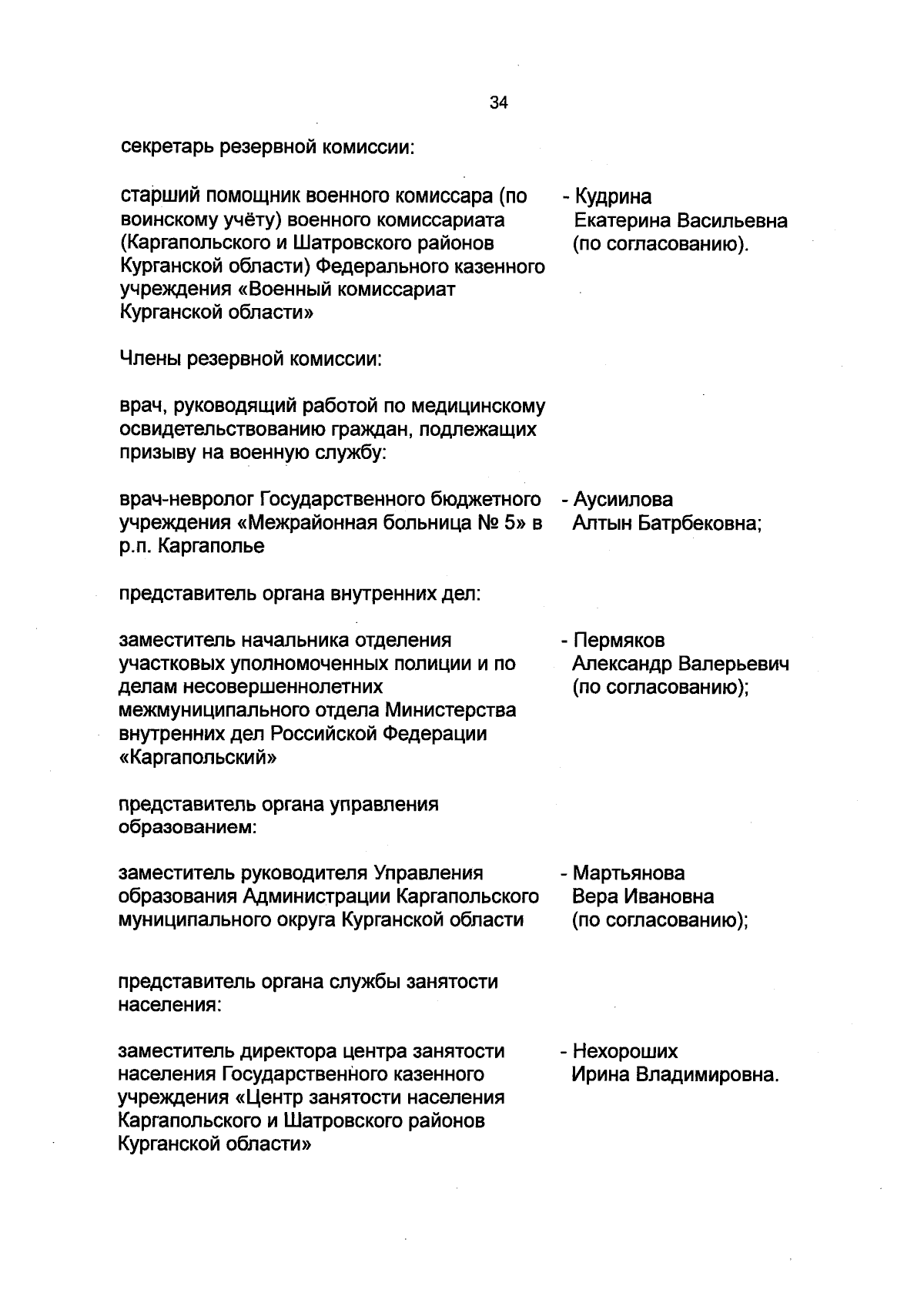 34

секретарь резервной комиссии:

старший помощник военного комиссара (по воинскому учёту) военного комиссариата (Каргапольского и Шатровского районов Курганской области) Федерального казенного учреждения «Военный комиссариат Курганской области»

- Кудрина Екатерина Васильевна (по согласованию).

Члены резервной комиссии:

врач, руководящий работой по медицинскому освидетельствованию граждан, подлежащих призыву на военную службу:

врач-невролог Государственного бюджетного учреждения «Межрайонная больница № 5» в р.п. Каргаполье

- Аусиилова Алтын Батрбековна;

представитель органа внутренних дел:

заместитель начальника отделения участковых уполномоченных полиции и по делам несовершеннолетних межмуниципального отдела Министерства внутренних дел Российской Федерации «Каргапольский»

- Пермяков Александр Валерьевич (по согласованию);

представитель органа управления образованием:

заместитель руководителя Управления образования Администрации Каргапольского муниципального округа Курганской области

- Мартьянова Вера Ивановна (по согласованию);

представитель органа службы занятости населения:

заместитель директора центра занятости населения Государственного казенного учреждения «Центр занятости населения Каргапольского и Шатровского районов Курганской области»

- Нехороших Ирина Владимировна.